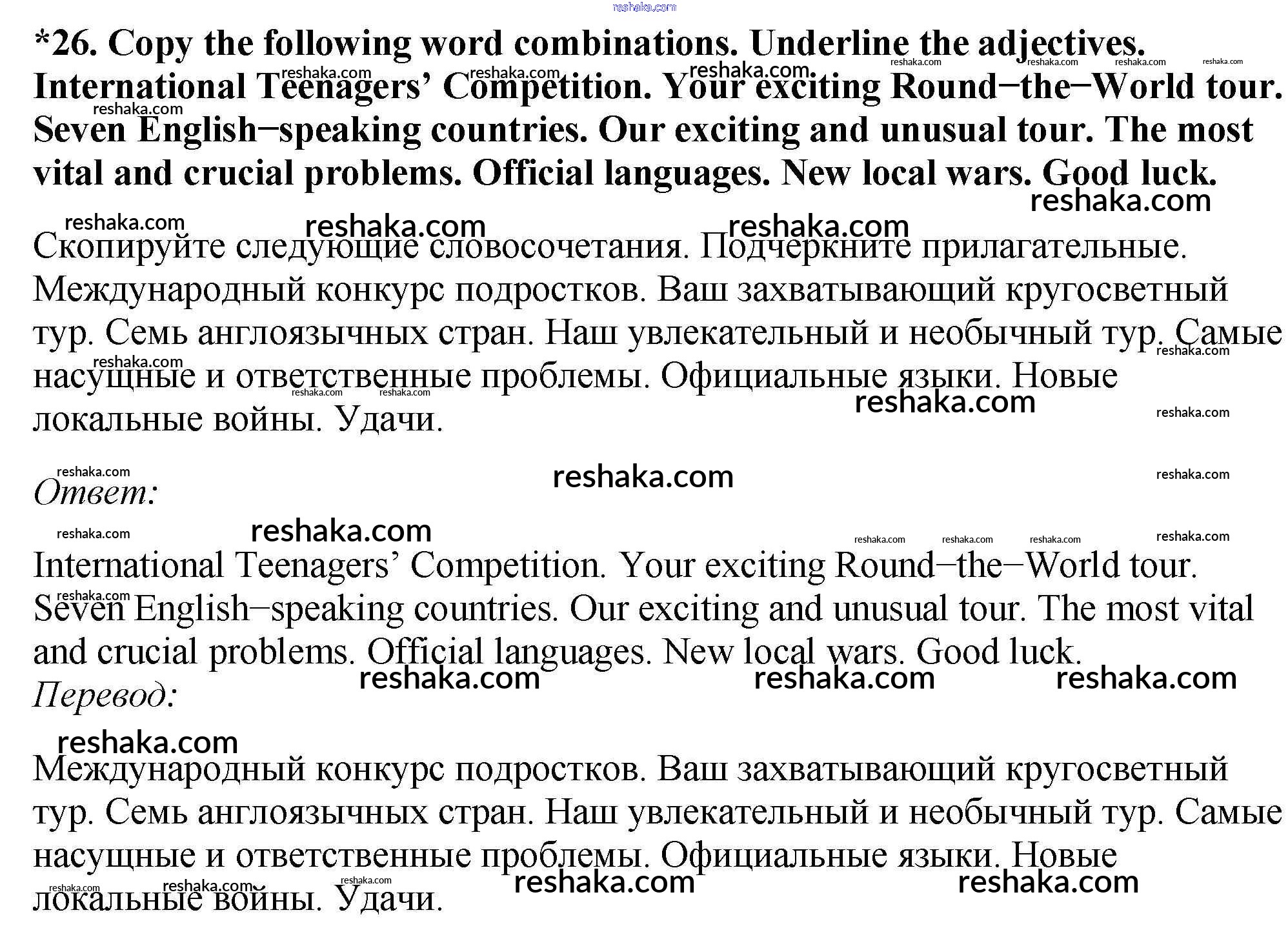 reshaka.com

*26. Copy the following word combinations. Underline the adjectives. International Teenagers' Competition. Your exciting Round−the−World tour. Seven English−speaking countries. Our exciting and unusual tour. The most vital and crucial problems. Official languages. New local wars. Good luck.

Скопируйте следующие словосочетания. Подчеркните прилагательные. Международный конкурс подростков. Ваш захватывающий кругосветный тур. Семь англоязычных стран. Наш увлекательный и необычный тур. Самые насущные и ответственные проблемы. Официальные языки. Новые локальные войны. Удачи.

Ответ:

International Teenagers' Competition. Your exciting Round−the−World tour. Seven English−speaking countries. Our exciting and unusual tour. The most vital and crucial problems. Official languages. New local wars. Good luck.

Перевод:

Международный конкурс подростков. Ваш захватывающий кругосветный тур. Семь англоязычных стран. Наш увлекательный и необычный тур. Самые насущные и ответственные проблемы. Официальные языки. Новые локальные войны. Удачи.